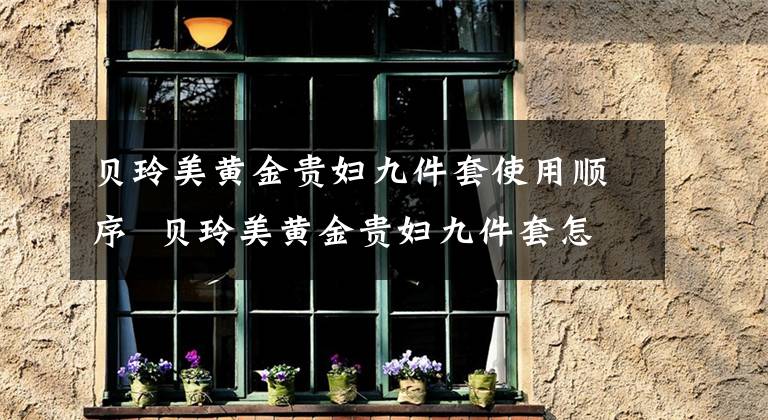 贝玲美黄金贵妇九件套使用顺序 贝玲美黄金贵妇九件套怎